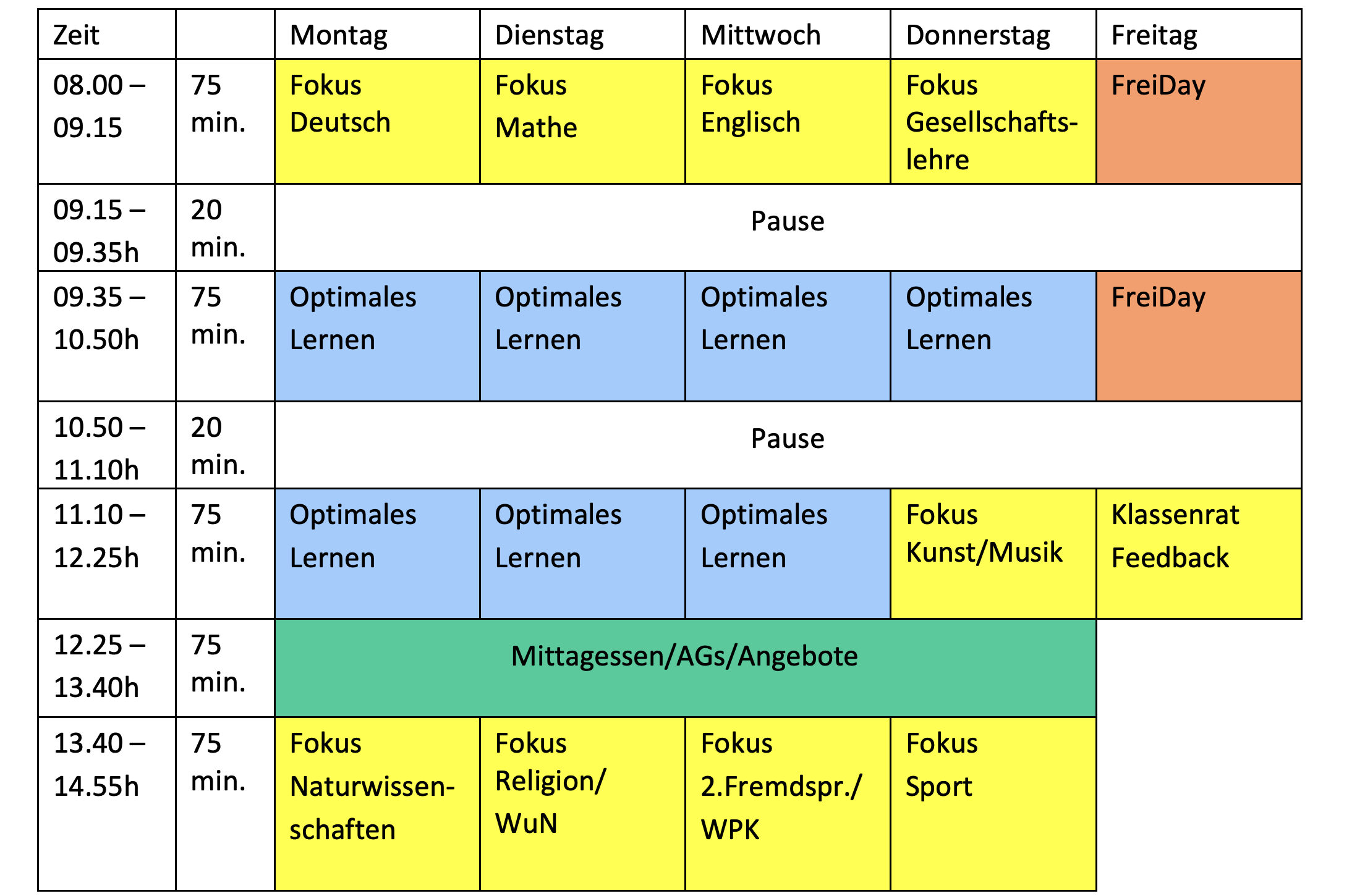 | Zeit | | Montag | Dienstag | Mittwoch | Donnerstag | Freitag |
|---|---|---|---|---|---|---|
| 08.00 – 09.15 | 75 min. | Fokus Deutsch | Fokus Mathe | Fokus Englisch | Fokus Gesellschaftslehre | FreiDay |
| 09.15 – 09.35h | 20 min. | Pause | | | | |
| 09.35 – 10.50h | 75 min. | Optimales Lernen | Optimales Lernen | Optimales Lernen | Optimales Lernen | FreiDay |
| 10.50 – 11.10h | 20 min. | Pause | | | | |
| 11.10 – 12.25h | 75 min. | Optimales Lernen | Optimales Lernen | Optimales Lernen | Fokus Kunst/Musik | Klassenrat Feedback |
| 12.25 – 13.40h | 75 min. | Mittagessen/AGs/Angebote | | | | |
| 13.40 – 14.55h | 75 min. | Fokus Naturwissenschaften | Fokus Religion/ WuN | Fokus 2.Fremdspr./ WPK | Fokus Sport | |